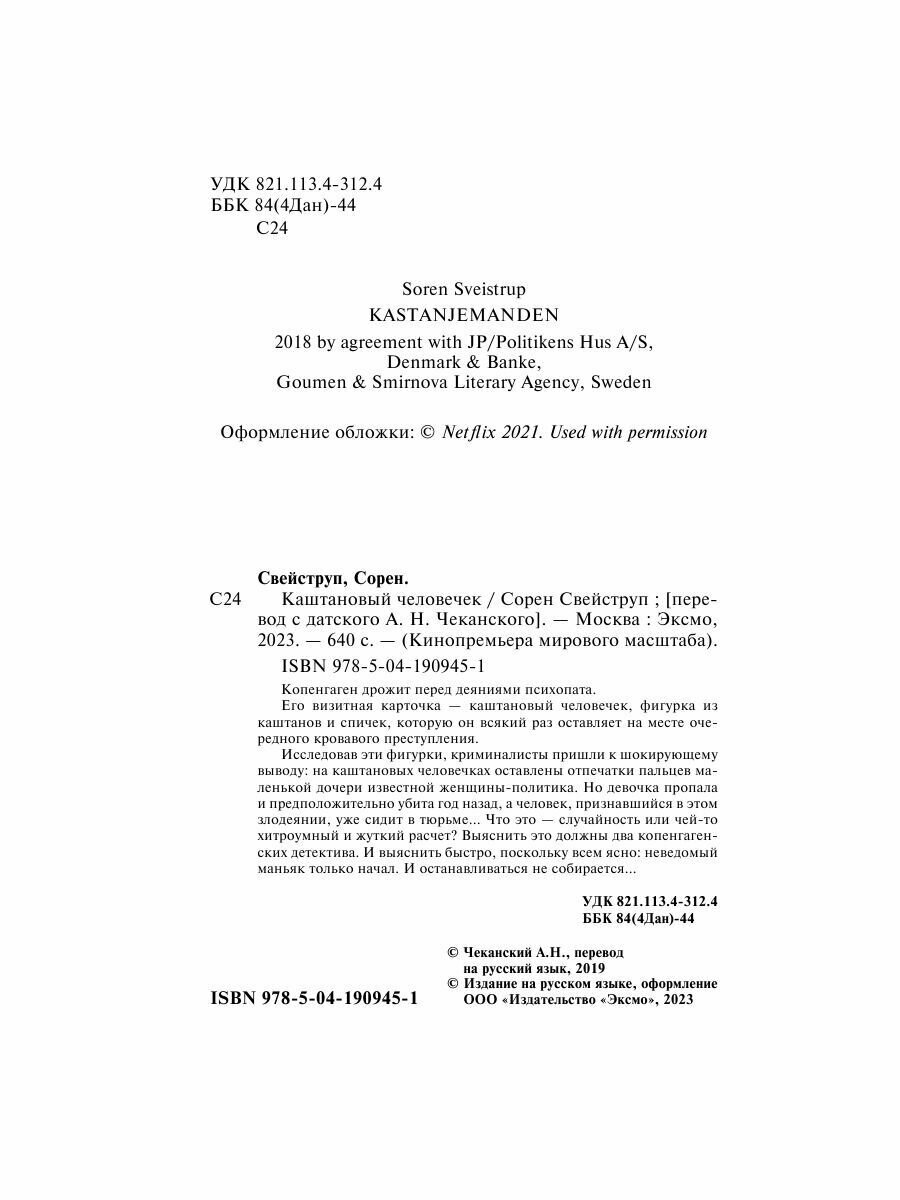 УДК 821.113.4-312.4
ББК 84(4Дан)-44
С24

Soren Sveistrup
KASTANJEMANDEN
2018 by agreement with JP/Politikens Hus A/S, Denmark & Banke, Goumen & Smirnova Literary Agency, Sweden

Оформление обложки: © Netflix 2021. Used with permission

Свейструп, Сорен.
С24 Каштановый человечек / Сорен Свейструп ; [перевод с датского А. Н. Чеканского]. — Москва : Эксмо, 2023. — 640 с. — (Кинопремьера мирового масштаба).
ISBN 978-5-04-190945-1

Копенгаген дрожит перед деяниями психопата.
Его визитная карточка — каштановый человечек, фигурка из каштанов и спичек, которую он всякий раз оставляет на месте очередного кровавого преступления.
Исследовав эти фигурки, криминалисты пришли к шокирующему выводу: на каштановых человечках оставлены отпечатки пальцев маленькой дочери известной женщины-политика. Но девочка пропала и предположительно убита год назад, а человек, признавшийся в этом злодеянии, уже сидит в тюрьме... Что это — случайность или чей-то хитроумный и жуткий расчет? Выяснить это должны два копенгагенских детектива. И выяснить быстро, поскольку всем ясно: неведомый маньяк только начал. И останавливаться не собирается...

УДК 821.113.4-312.4
ББК 84(4Дан)-44

© Чеканский А.Н., перевод на русский язык, 2019
© Издание на русском языке, оформление ООО «Издательство «Эксмо», 2023

ISBN 978-5-04-190945-1